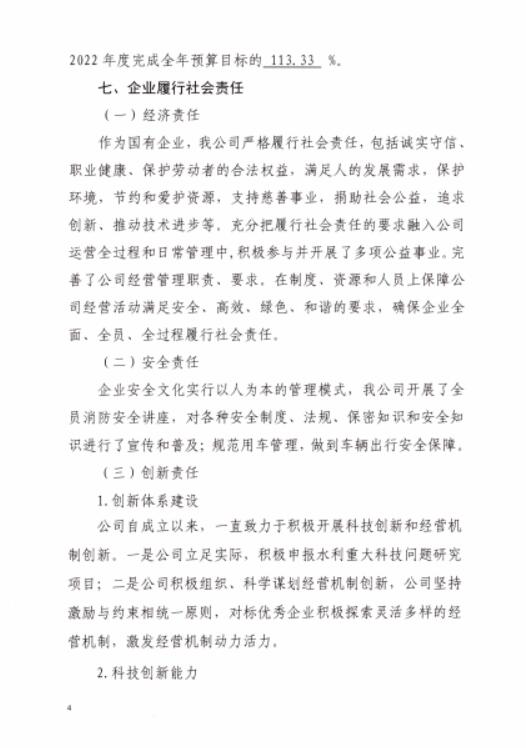 2022 年度完成全年预算目标的 113.33 %。

七、企业履行社会责任

（一）经济责任

作为国有企业，我公司严格履行社会责任，包括诚实守信、职业健康、保护劳动者的合法权益，满足人的发展需求，保护环境，节约和爱护资源，支持慈善事业，捐助社会公益，追求创新、推动技术进步等。充分把履行社会责任的要求融入公司运营全过程和日常管理中，积极参与并开展了多项公益事业。完善了公司经营管理职责、要求。在制度、资源和人员上保障公司经营活动满足安全、高效、绿色、和谐的要求，确保企业全面、全员、全过程履行社会责任。

（二）安全责任

企业安全文化实行以人为本的管理模式，我公司开展了全员消防安全讲座，对各种安全制度、法规、保密知识和安全知识进行了宣传和普及；规范用车管理，做到车辆出行安全保障。

（三）创新责任

1.创新体系建设

公司自成立以来，一直致力于积极开展科技创新和经营机制创新。一是公司立足实际，积极申报水利重大科技问题研究项目；二是公司积极组织、科学谋划经营机制创新，公司坚持激励与约束相统一原则，对标优秀企业积极探索灵活多样的经营机制，激发经营机制动力活力。

2.科技创新能力

4